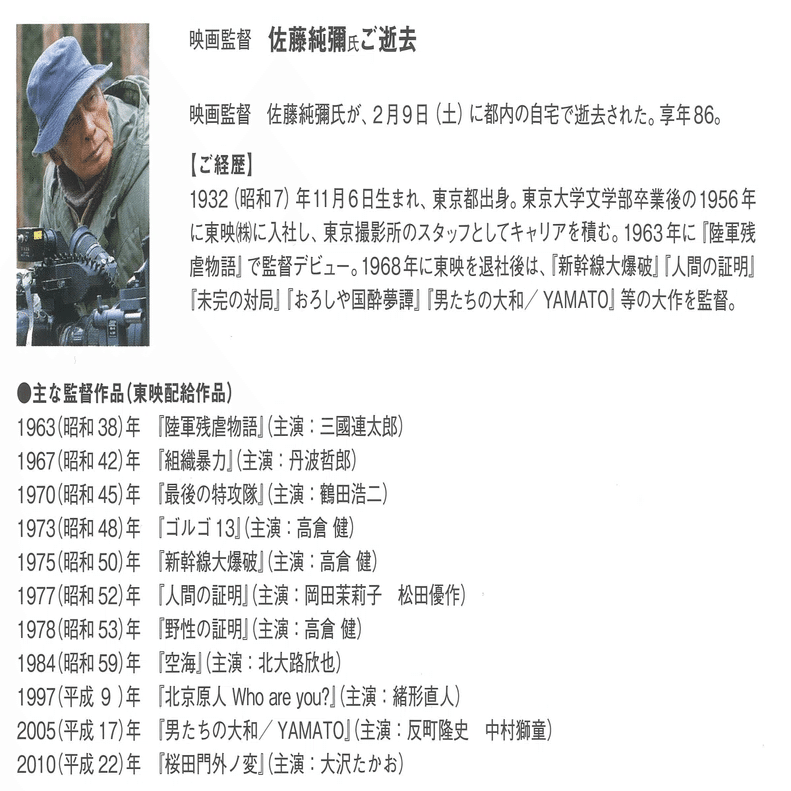 映画監督　佐藤純彌氏ご逝去

映画監督　佐藤純彌氏が、2月9日（土）に都内の自宅で逝去された。享年86。

【ご経歴】
1932（昭和7）年11月6日生まれ、東京都出身。東京大学文学部卒業後の1956年に東映㈱に入社し、東京撮影所のスタッフとしてキャリアを積む。1963年に『陸軍残虐物語』で監督デビュー。1968年に東映を退社後は、『新幹線大爆破』『人間の証明』『未完の対局』『おろしや国酔夢譚』『男たちの大和／YAMATO』等の大作を監督。

●主な監督作品（東映配給作品）
1963（昭和38）年　『陸軍残虐物語』（主演：三國連太郎）
1967（昭和42）年　『組織暴力』（主演：丹波哲郎）
1970（昭和45）年　『最後の特攻隊』（主演：鶴田浩二）
1973（昭和48）年　『ゴルゴ13』（主演：高倉 健）
1975（昭和50）年　『新幹線大爆破』（主演：高倉 健）
1977（昭和52）年　『人間の証明』（主演：岡田茉莉子　松田優作）
1978（昭和53）年　『野性の証明』（主演：高倉 健）
1984（昭和59）年　『空海』（主演：北大路欣也）
1997（平成 9 ）年　『北京原人 Who are you?』（主演：緒形直人）
2005（平成17）年　『男たちの大和／YAMATO』（主演：反町隆史　中村獅童）
2010（平成22）年　『桜田門外ノ変』（主演：大沢たかお）